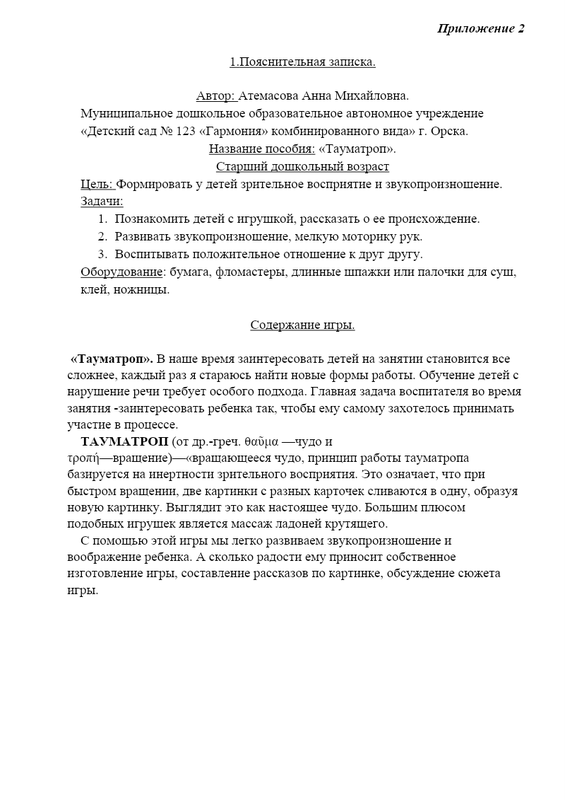 Приложение 2

1.Пояснительная записка.

Автор: Атемасова Анна Михайловна.
Муниципальное дошкольное образовательное автономное учреждение «Детский сад № 123 «Гармония» комбинированного вида» г. Орска.
Название пособия: «Тауматроп».
Старший дошкольный возраст
Цель: Формировать у детей зрительное восприятие и звукопроизношение.
Задачи:
1. Познакомить детей с игрушкой, рассказать о ее происхождение.
2. Развивать звукопроизношение, мелкую моторику рук.
3. Воспитывать положительное отношение к друг другу.
Оборудование: бумага, фломастеры, длинные шпажки или палочки для суш, клей, ножницы.

Содержание игры.

«Тауматроп». В наше время заинтересовать детей на занятии становится все сложнее, каждый раз я стараюсь найти новые формы работы. Обучение детей с нарушение речи требует особого подхода. Главная задача воспитателя во время занятия -заинтересовать ребенка так, чтобы ему самому захотелось принимать участие в процессе.

ТАУМАТРОП (от др.-греч. θαῦμα —чудо и τροπή—вращение)—«вращающееся чудо, принцип работы тауматропа базируется на инертности зрительного восприятия. Это означает, что при быстром вращении, две картинки с разных карточек сливаются в одну, образуя новую картинку. Выглядит это как настоящее чудо. Большим плюсом подобных игрушек является массаж ладоней крутящего.

С помощью этой игры мы легко развиваем звукопроизношение и воображение ребенка. А сколько радости ему приносит собственное изготовление игры, составление рассказов по картинке, обсуждение сюжета игры.